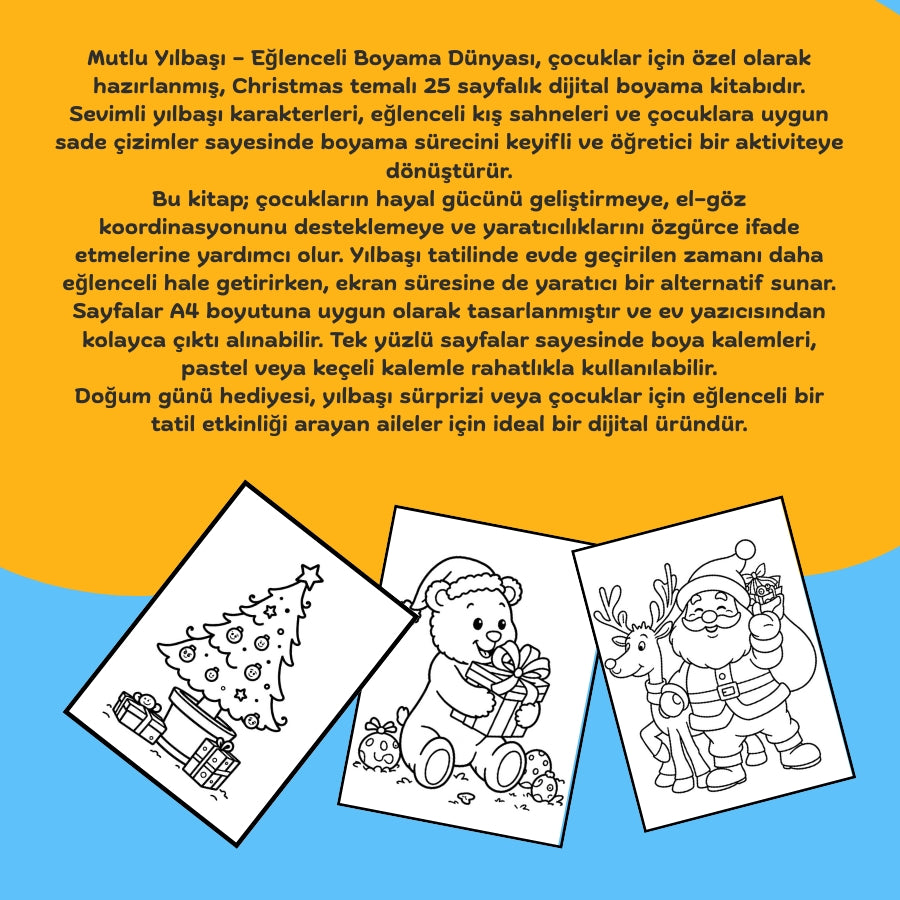 Mutlu Yılbaşı – Eğlenceli Boyama Dünyası, çocuklar için özel olarak hazırlanmış, Christmas temalı 25 sayfalık dijital boyama kitabıdır. Sevimli yılbaşı karakterleri, eğlenceli kış sahneleri ve çocuklara uygun sade çizimler sayesinde boyama sürecini keyifli ve öğretici bir aktiviteye dönüştürür.
Bu kitap; çocukların hayal gücünü geliştirmeye, el-göz koordinasyonunu desteklemeye ve yaratıcılıklarını özgürce ifade etmelerine yardımcı olur. Yılbaşı tatilinde evde geçirilen zamanı daha eğlenceli hale getirirken, ekran süresine de yaratıcı bir alternatif sunar.
Sayfalar A4 boyutuna uygun olarak tasarlanmıştır ve ev yazıcısından kolayca çıktı alınabilir. Tek yüzlü sayfalar sayesinde boya kalemleri, pastel veya keçeli kalemle rahatlıkla kullanılabilir.
Doğum günü hediyesi, yılbaşı sürprizi veya çocuklar için eğlenceli bir tatil etkinliği arayan aileler için ideal bir dijital üründür.